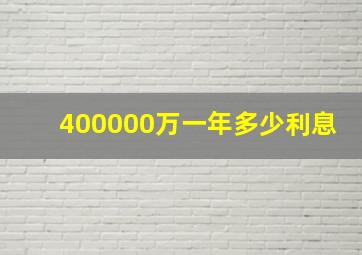 400000万一年多少利息